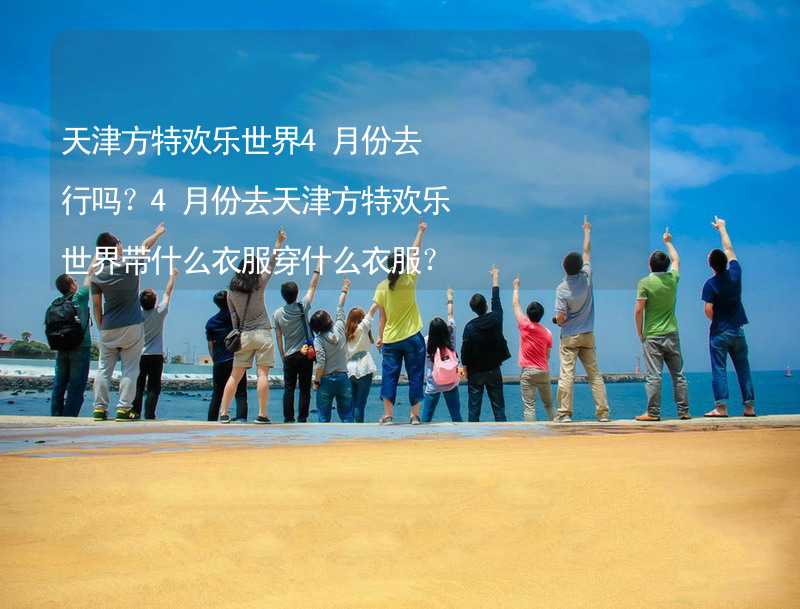 天津方特欢乐世界4 月份去行吗？4 月份去天津方特欢乐世界带什么衣服穿什么衣服？